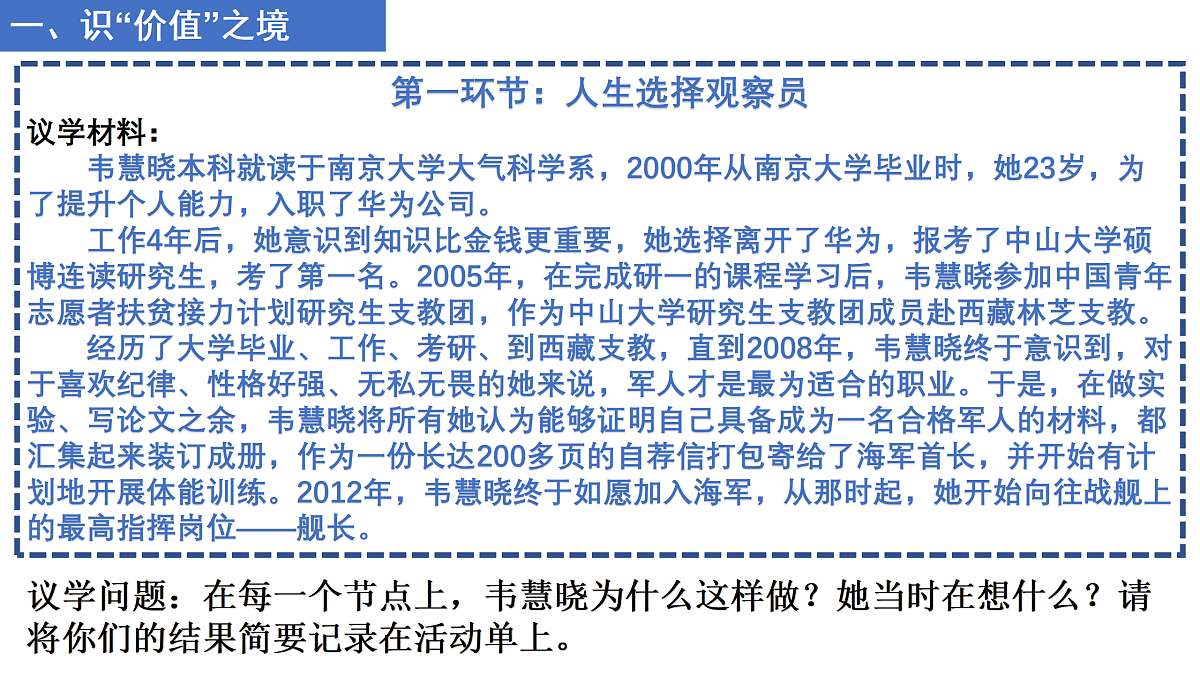 一、识“价值”之境

第一环节：人生选择观察员

议学材料：

韦慧晓本科就读于南京大学大气科学系，2000年从南京大学毕业时，她23岁，为了提升个人能力，入职了华为公司。

工作4年后，她意识到知识比金钱更重要，她选择离开了华为，报考了中山大学硕博连读研究生，考了第一名。2005年，在完成研一的课程学习后，韦慧晓参加中国青年志愿者扶贫接力计划研究生支教团，作为中山大学研究生支教团成员赴西藏林芝支教。

经历了大学毕业、工作、考研、到西藏支教，直到2008年，韦慧晓终于意识到，对于喜欢纪律、性格好强、无私无畏的她来说，军人才是最为适合的职业。于是，在做实验、写论文之余，韦慧晓将所有她认为能够证明自己具备成为一名合格军人的材料，都汇集起来装订成册，作为一份长达200多页的自荐信打包寄给了海军首长，并开始有计划地开展体能训练。2012年，韦慧晓终于如愿加入海军，从那时起，她开始向往战舰上的最高指挥岗位——舰长。

议学问题：在每一个节点上，韦慧晓为什么这样做？她当时在想什么？请将你们的结果简要记录在活动单上。